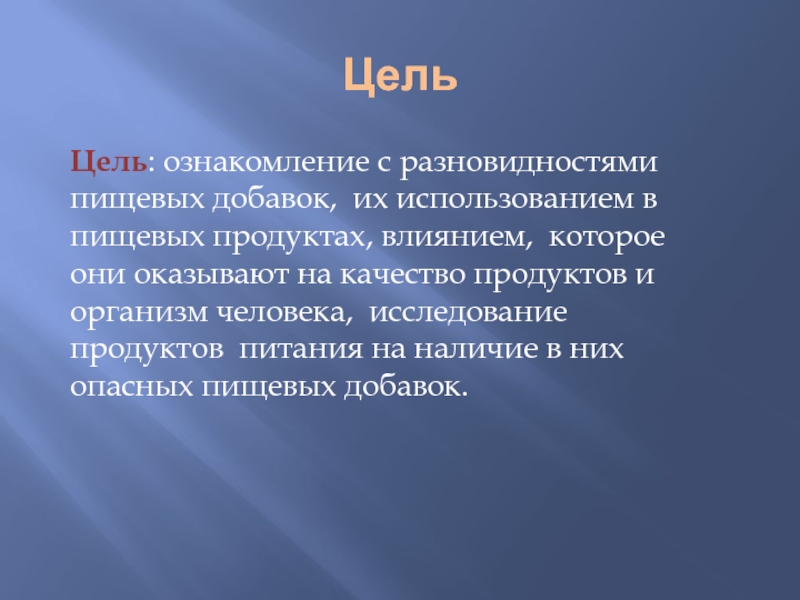 Цель

Цель: ознакомление с разновидностями пищевых добавок, их использованием в пищевых продуктах, влиянием, которое они оказывают на качество продуктов и организм человека, исследование продуктов питания на наличие в них опасных пищевых добавок.